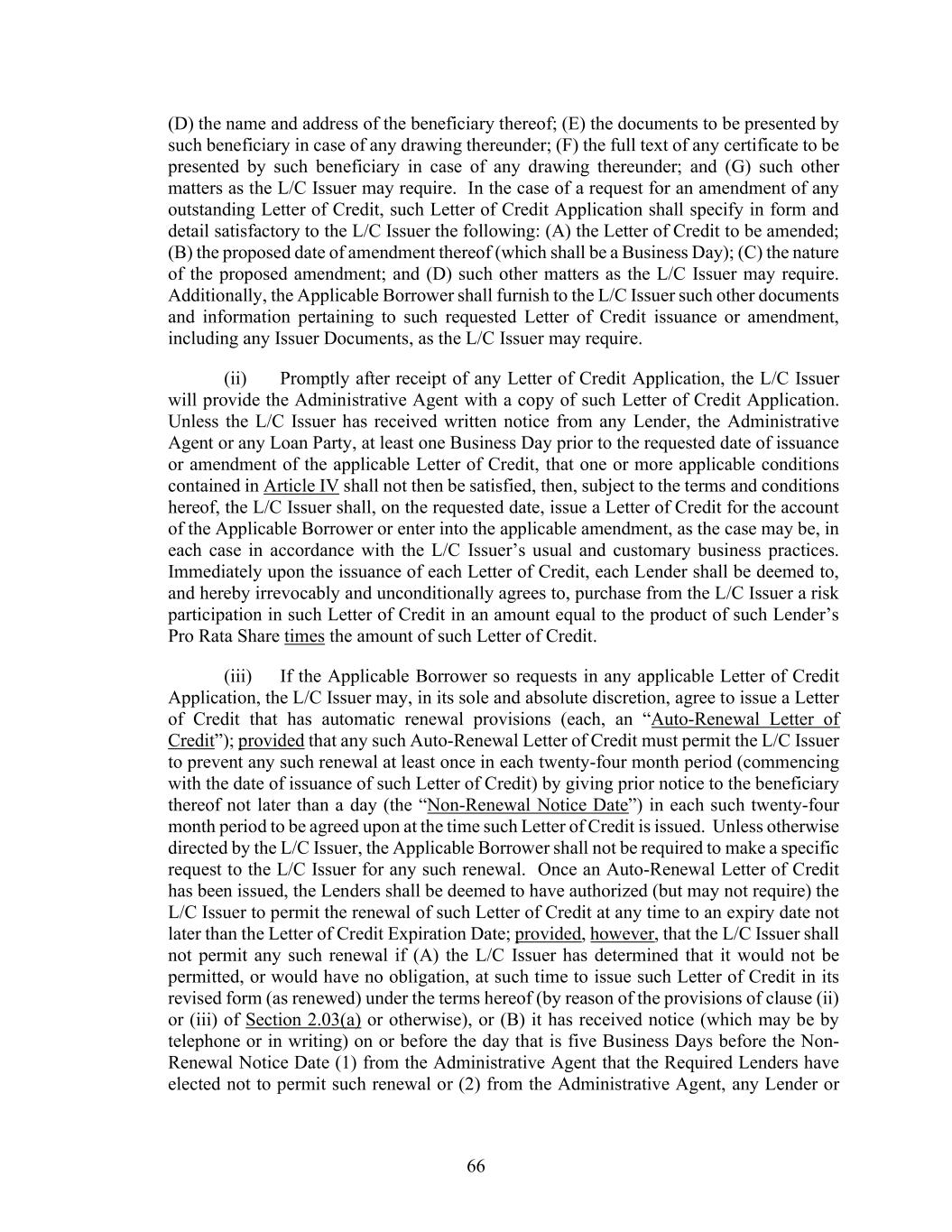 (D) the name and address of the beneficiary thereof; (E) the documents to be presented by such beneficiary in case of any drawing thereunder; (F) the full text of any certificate to be presented by such beneficiary in case of any drawing thereunder; and (G) such other matters as the L/C Issuer may require. In the case of a request for an amendment of any outstanding Letter of Credit, such Letter of Credit Application shall specify in form and detail satisfactory to the L/C Issuer the following: (A) the Letter of Credit to be amended; (B) the proposed date of amendment thereof (which shall be a Business Day); (C) the nature of the proposed amendment; and (D) such other matters as the L/C Issuer may require. Additionally, the Applicable Borrower shall furnish to the L/C Issuer such other documents and information pertaining to such requested Letter of Credit issuance or amendment, including any Issuer Documents, as the L/C Issuer may require.

(ii) Promptly after receipt of any Letter of Credit Application, the L/C Issuer will provide the Administrative Agent with a copy of such Letter of Credit Application. Unless the L/C Issuer has received written notice from any Lender, the Administrative Agent or any Loan Party, at least one Business Day prior to the requested date of issuance or amendment of the applicable Letter of Credit, that one or more applicable conditions contained in Article IV shall not then be satisfied, then, subject to the terms and conditions hereof, the L/C Issuer shall, on the requested date, issue a Letter of Credit for the account of the Applicable Borrower or enter into the applicable amendment, as the case may be, in each case in accordance with the L/C Issuer's usual and customary business practices. Immediately upon the issuance of each Letter of Credit, each Lender shall be deemed to, and hereby irrevocably and unconditionally agrees to, purchase from the L/C Issuer a risk participation in such Letter of Credit in an amount equal to the product of such Lender's Pro Rata Share times the amount of such Letter of Credit.

(iii) If the Applicable Borrower so requests in any applicable Letter of Credit Application, the L/C Issuer may, in its sole and absolute discretion, agree to issue a Letter of Credit that has automatic renewal provisions (each, an "Auto-Renewal Letter of Credit"); provided that any such Auto-Renewal Letter of Credit must permit the L/C Issuer to prevent any such renewal at least once in each twenty-four month period (commencing with the date of issuance of such Letter of Credit) by giving prior notice to the beneficiary thereof not later than a day (the "Non-Renewal Notice Date") in each such twenty-four month period to be agreed upon at the time such Letter of Credit is issued. Unless otherwise directed by the L/C Issuer, the Applicable Borrower shall not be required to make a specific request to the L/C Issuer for any such renewal. Once an Auto-Renewal Letter of Credit has been issued, the Lenders shall be deemed to have authorized (but may not require) the L/C Issuer to permit the renewal of such Letter of Credit at any time to an expiry date not later than the Letter of Credit Expiration Date; provided, however, that the L/C Issuer shall not permit any such renewal if (A) the L/C Issuer has determined that it would not be permitted, or would have no obligation, at such time to issue such Letter of Credit in its revised form (as renewed) under the terms hereof (by reason of the provisions of clause (ii) or (iii) of Section 2.03(a) or otherwise), or (B) it has received notice (which may be by telephone or in writing) on or before the day that is five Business Days before the Non-Renewal Notice Date (1) from the Administrative Agent that the Required Lenders have elected not to permit such renewal or (2) from the Administrative Agent, any Lender or

66